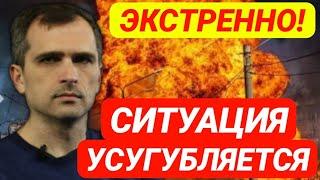 ЭКСТРЕННО!

СИТУАЦИЯ УСУГУБЛЯЕТСЯ